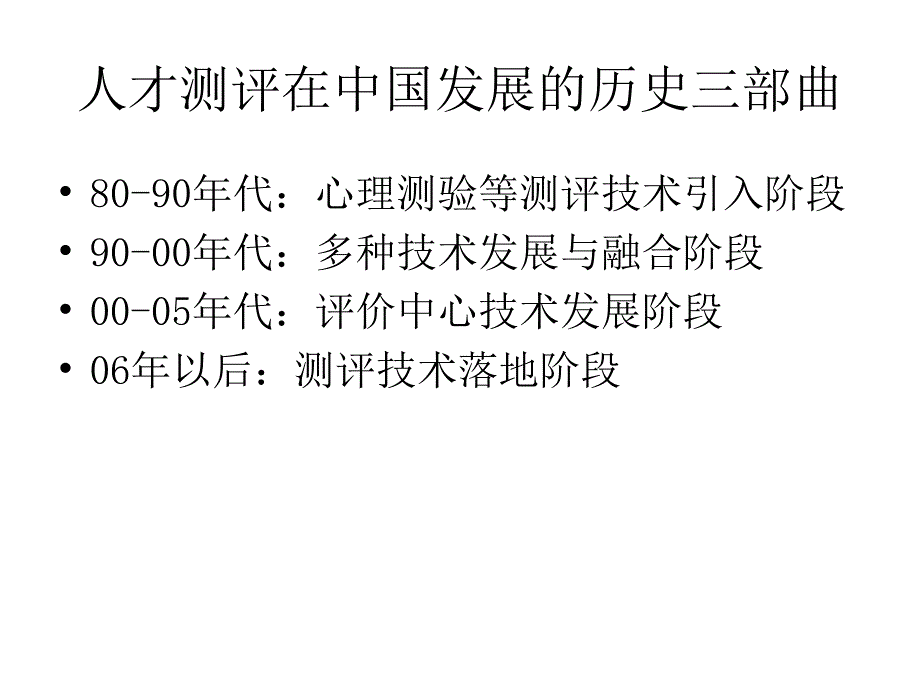 人才测评在中国发展的历史三部曲

• 80-90年代：心理测验等测评技术引入阶段
• 90-00年代：多种技术发展与融合阶段
• 00-05年代：评价中心技术发展阶段
• 06年以后：测评技术落地阶段